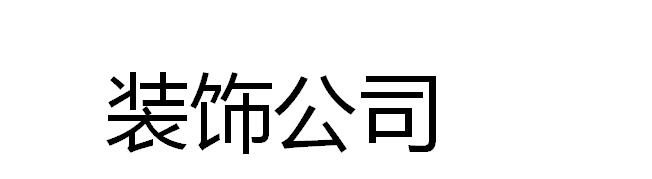 装饰公司